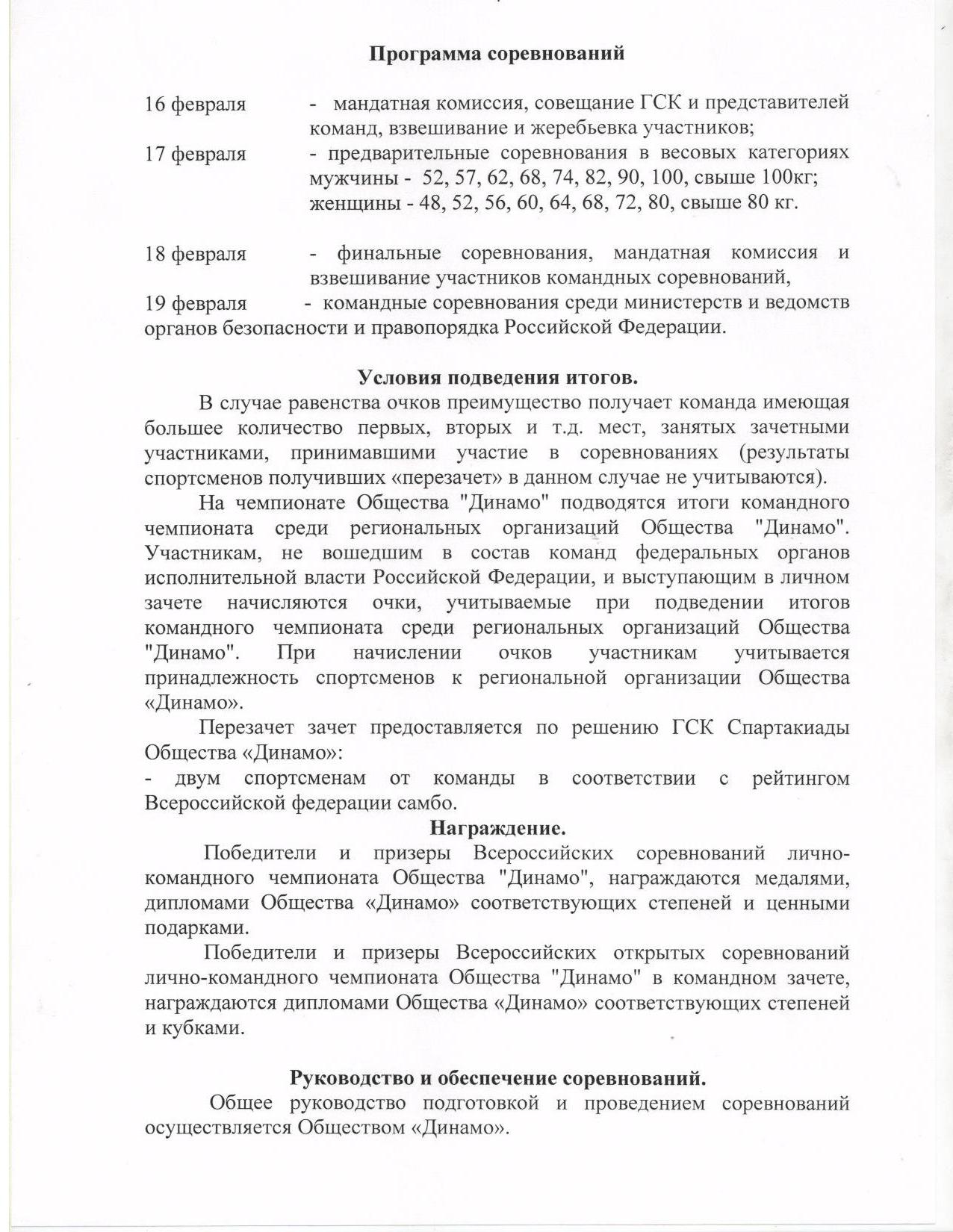 Программа соревнований

16 февраля - мандатная комиссия, совещание ГСК и представителей команд, взвешивание и жеребьевка участников;

17 февраля - предварительные соревнования в весовых категориях мужчины - 52, 57, 62, 68, 74, 82, 90, 100, свыше 100кг; женщины - 48, 52, 56, 60, 64, 68, 72, 80, свыше 80 кг.

18 февраля - финальные соревнования, мандатная комиссия и взвешивание участников командных соревнований,

19 февраля - командные соревнования среди министерств и ведомств органов безопасности и правопорядка Российской Федерации.

Условия подведения итогов.

В случае равенства очков преимущество получает команда имеющая большее количество первых, вторых и т.д. мест, занятых зачетными участниками, принимавшими участие в соревнованиях (результаты спортсменов получивших «перезачет» в данном случае не учитываются).

На чемпионате Общества "Динамо" подводятся итоги командного чемпионата среди региональных организаций Общества "Динамо". Участникам, не вошедшим в состав команд федеральных органов исполнительной власти Российской Федерации, и выступающим в личном зачете начисляются очки, учитываемые при подведении итогов командного чемпионата среди региональных организаций Общества "Динамо". При начислении очков участникам учитывается принадлежность спортсменов к региональной организации Общества «Динамо».

Перезачет зачет предоставляется по решению ГСК Спартакиады Общества «Динамо»:
- двум спортсменам от команды в соответствии с рейтингом Всероссийской федерации самбо.

Награждение.

Победители и призеры Всероссийских соревнований лично-командного чемпионата Общества "Динамо", награждаются медалями, дипломами Общества «Динамо» соответствующих степеней и ценными подарками.

Победители и призеры Всероссийских открытых соревнований лично-командного чемпионата Общества "Динамо" в командном зачете, награждаются дипломами Общества «Динамо» соответствующих степеней и кубками.

Руководство и обеспечение соревнований.

Общее руководство подготовкой и проведением соревнований осуществляется Обществом «Динамо».